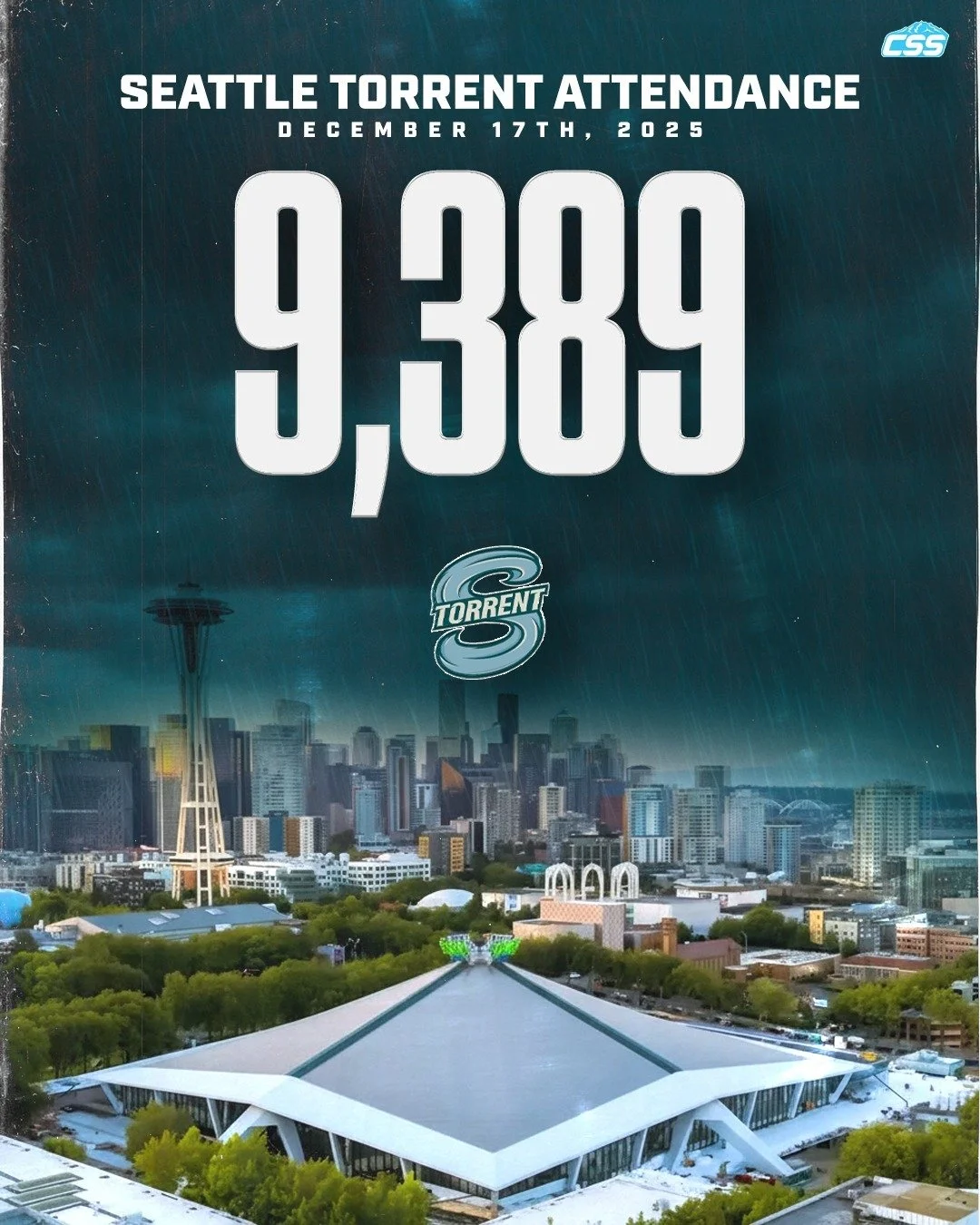 CSS

SEATTLE TORRENT ATTENDANCE
DECEMBER 17TH, 2025

9,389

TORRENT